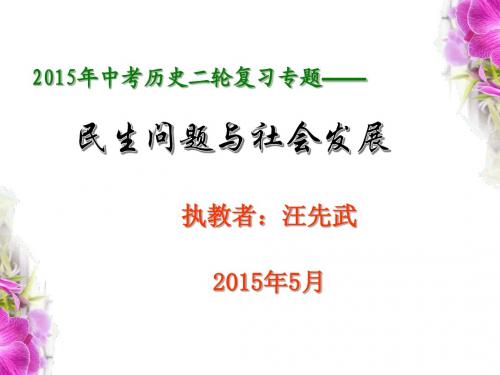 2015年中考历史二轮复习专题——

民生问题与社会发展

执教者：汪先武

2015年5月